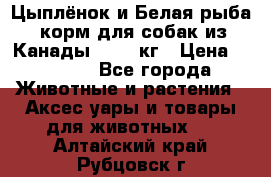 Цыплёнок и Белая рыба корм для собак из Канады кг Цена Все города Животные и растения Аксес уары и товары для животных Алтайский край Рубцовск г